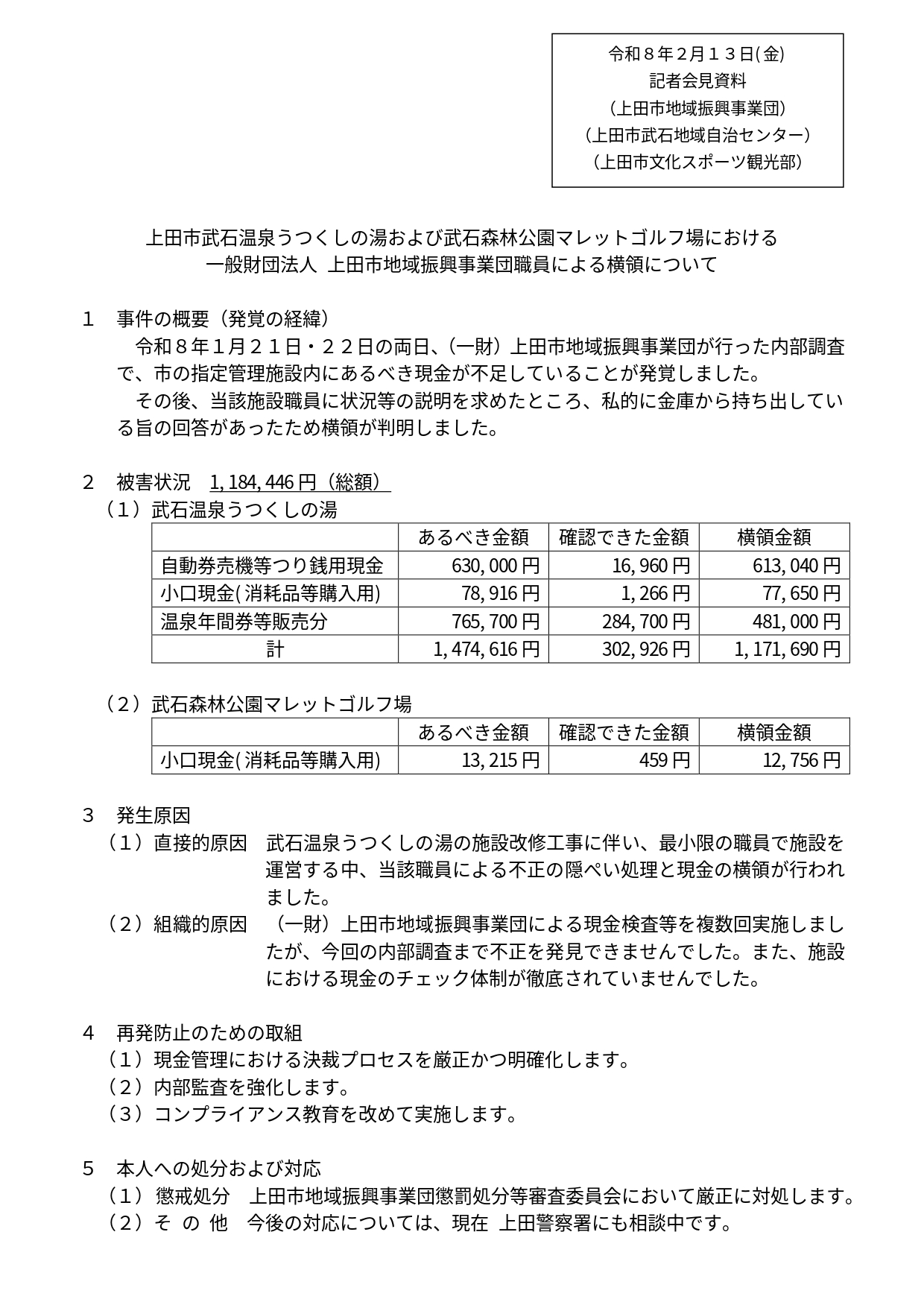 令和８年２月１３日(金)
記者会見資料
（上田市地域振興事業団）
（上田市武石地域自治センター）
（上田市文化スポーツ観光部）

上田市武石温泉うつくしの湯および武石森林公園マレットゴルフ場における
一般財団法人 上田市地域振興事業団職員による横領について

１　事件の概要（発覚の経緯）
令和８年１月２１日・２２日の両日、（一財）上田市地域振興事業団が行った内部調査で、市の指定管理施設内にあるべき現金が不足していることが発覚しました。
その後、当該施設職員に状況等の説明を求めたところ、私的に金庫から持ち出している旨の回答があったため横領が判明しました。

２　被害状況　1,184,446 円（総額）
（１）武石温泉うつくしの湯

| | あるべき金額 | 確認できた金額 | 横領金額 |
|---|---|---|---|
| 自動券売機等つり銭用現金 | 630,000 円 | 16,960 円 | 613,040 円 |
| 小口現金(消耗品等購入用) | 78,916 円 | 1,266 円 | 77,650 円 |
| 温泉年間券等販売分 | 765,700 円 | 284,700 円 | 481,000 円 |
| 計 | 1,474,616 円 | 302,926 円 | 1,171,690 円 |

（２）武石森林公園マレットゴルフ場

| | あるべき金額 | 確認できた金額 | 横領金額 |
|---|---|---|---|
| 小口現金(消耗品等購入用) | 13,215 円 | 459 円 | 12,756 円 |

３　発生原因
（１）直接的原因　武石温泉うつくしの湯の施設改修工事に伴い、最小限の職員で施設を運営する中、当該職員による不正の隠ぺい処理と現金の横領が行われました。
（２）組織的原因　（一財）上田市地域振興事業団による現金検査等を複数回実施しましたが、今回の内部調査まで不正を発見できませんでした。また、施設における現金のチェック体制が徹底されていませんでした。

４　再発防止のための取組
（１）現金管理における決裁プロセスを厳正かつ明確化します。
（２）内部監査を強化します。
（３）コンプライアンス教育を改めて実施します。

５　本人への処分および対応
（１）懲戒処分　上田市地域振興事業団懲罰処分等審査委員会において厳正に対処します。
（２）そ の 他　今後の対応については、現在 上田警察署にも相談中です。